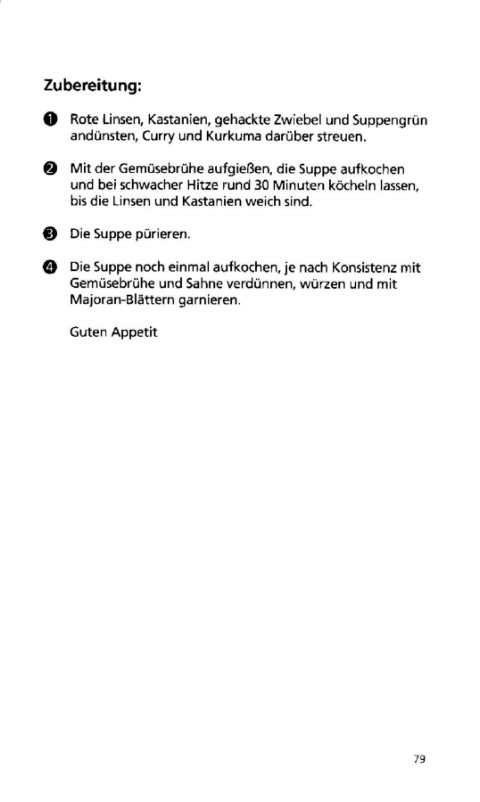 Zubereitung:

❶ Rote Linsen, Kastanien, gehackte Zwiebel und Suppengrün andünsten, Curry und Kurkuma darüber streuen.

❷ Mit der Gemüsebrühe aufgießen, die Suppe aufkochen und bei schwacher Hitze rund 30 Minuten köcheln lassen, bis die Linsen und Kastanien weich sind.

❸ Die Suppe pürieren.

❹ Die Suppe noch einmal aufkochen, je nach Konsistenz mit Gemüsebrühe und Sahne verdünnen, würzen und mit Majoran-Blättern garnieren.

Guten Appetit

79